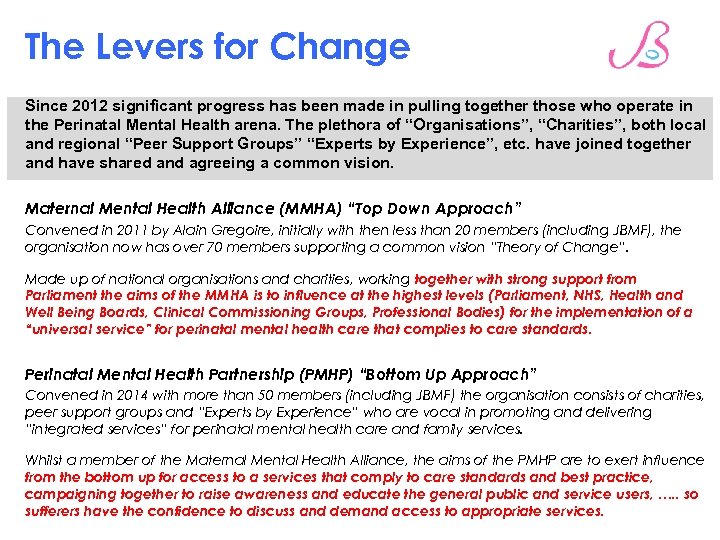 The Levers for Change

Since 2012 significant progress has been made in pulling together those who operate in the Perinatal Mental Health arena. The plethora of “Organisations”, “Charities”, both local and regional “Peer Support Groups” “Experts by Experience”, etc. have joined together and have shared and agreeing a common vision.

Maternal Mental Health Alliance (MMHA) "Top Down Approach”
Convened in 2011 by Alain Gregoire, initially with then less than 20 members (including JBMF), the organisation now has over 70 members supporting a common vision "Theory of Change".

Made up of national organisations and charities, working together with strong support from Parliament the aims of the MMHA is to influence at the highest levels (Parliament, NHS, Health and Well Being Boards, Clinical Commissioning Groups, Professional Bodies) for the implementation of a “universal service" for perinatal mental health care that complies to care standards.

Perinatal Mental Health Partnership (PMHP) "Bottom Up Approach”
Convened in 2014 with more than 50 members (including JBMF) the organisation consists of charities, peer support groups and "Experts by Experience" who are vocal in promoting and delivering "integrated services" for perinatal mental health care and family services.

Whilst a member of the Maternal Mental Health Alliance, the aims of the PMHP are to exert influence from the bottom up for access to a services that comply to care standards and best practice, campaigning together to raise awareness and educate the general public and service users, ….. so sufferers have the confidence to discuss and demand access to appropriate services.